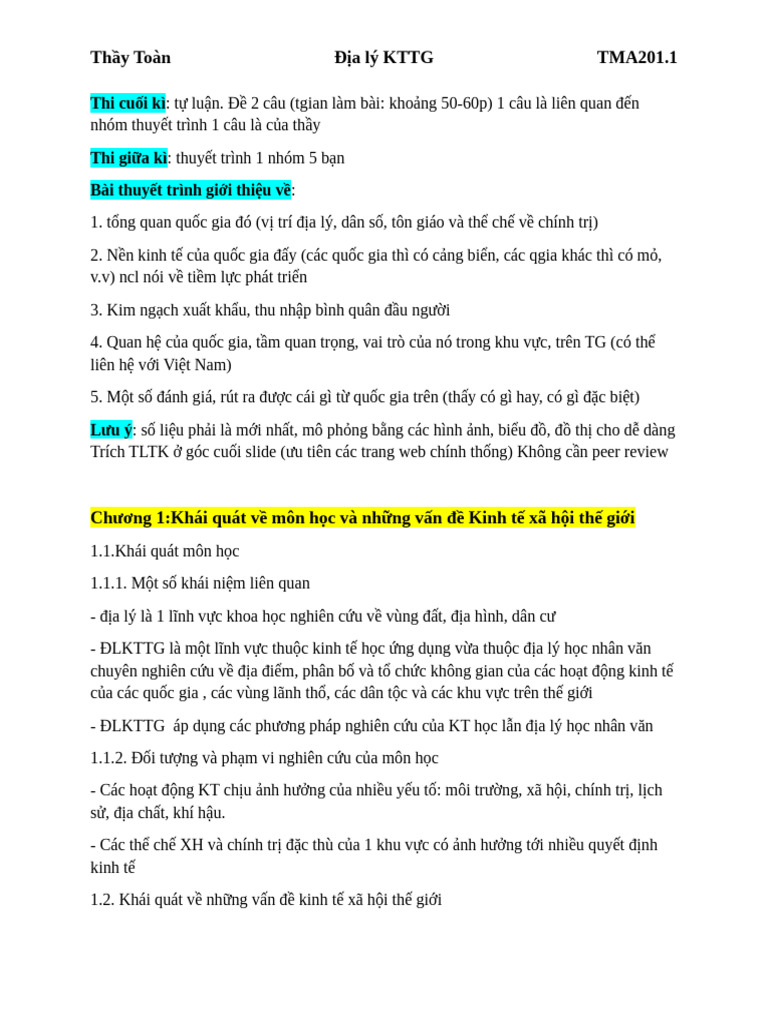 Thầy Toàn	Địa lý KTTG	TMA201.1

Thi cuối kì: tự luận. Đề 2 câu (tgian làm bài: khoảng 50-60p) 1 câu là liên quan đến nhóm thuyết trình 1 câu là của thầy

Thi giữa kì: thuyết trình 1 nhóm 5 bạn

Bài thuyết trình giới thiệu về:

1. tổng quan quốc gia đó (vị trí địa lý, dân số, tôn giáo và thể chế về chính trị)

2. Nền kinh tế của quốc gia đấy (các quốc gia thì có cảng biển, các qgia khác thì có mỏ, v.v) ncl nói về tiềm lực phát triển

3. Kim ngạch xuất khẩu, thu nhập bình quân đầu người

4. Quan hệ của quốc gia, tầm quan trọng, vai trò của nó trong khu vực, trên TG (có thể liên hệ với Việt Nam)

5. Một số đánh giá, rút ra được cái gì từ quốc gia trên (thấy có gì hay, có gì đặc biệt)

Lưu ý: số liệu phải là mới nhất, mô phỏng bằng các hình ảnh, biểu đồ, đồ thị cho dễ dàng Trích TLTK ở góc cuối slide (ưu tiên các trang web chính thống) Không cần peer review

Chương 1:Khái quát về môn học và những vấn đề Kinh tế xã hội thế giới

1.1.Khái quát môn học

1.1.1. Một số khái niệm liên quan

- địa lý là 1 lĩnh vực khoa học nghiên cứu về vùng đất, địa hình, dân cư

- ĐLKTTG là một lĩnh vực thuộc kinh tế học ứng dụng vừa thuộc địa lý học nhân văn chuyên nghiên cứu về địa điểm, phân bố và tổ chức không gian của các hoạt động kinh tế của các quốc gia , các vùng lãnh thổ, các dân tộc và các khu vực trên thế giới

- ĐLKTTG áp dụng các phương pháp nghiên cứu của KT học lẫn địa lý học nhân văn

1.1.2. Đối tượng và phạm vi nghiên cứu của môn học

- Các hoạt động KT chịu ảnh hưởng của nhiều yếu tố: môi trường, xã hội, chính trị, lịch sử, địa chất, khí hậu.

- Các thể chế XH và chính trị đặc thù của 1 khu vực có ảnh hưởng tới nhiều quyết định kinh tế

1.2. Khái quát về những vấn đề kinh tế xã hội thế giới